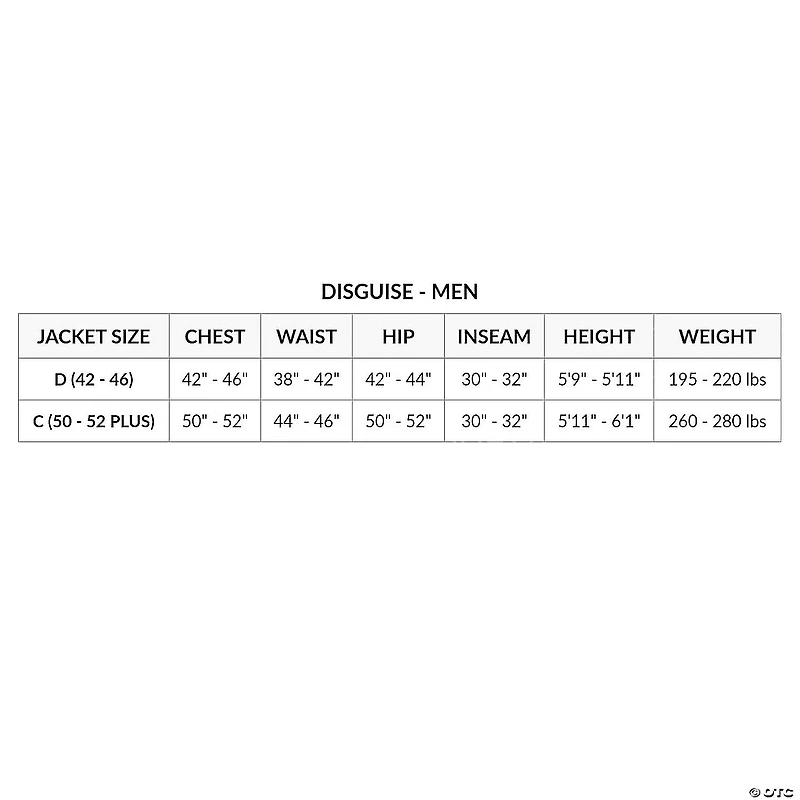 DISGUISE - MEN

| JACKET SIZE | CHEST | WAIST | HIP | INSEAM | HEIGHT | WEIGHT |
|---|---|---|---|---|---|---|
| D (42 - 46) | 42" - 46" | 38" - 42" | 42" - 44" | 30" - 32" | 5'9" - 5'11" | 195 - 220 lbs |
| C (50 - 52 PLUS) | 50" - 52" | 44" - 46" | 50" - 52" | 30" - 32" | 5'11" - 6'1" | 260 - 280 lbs |

© OTC